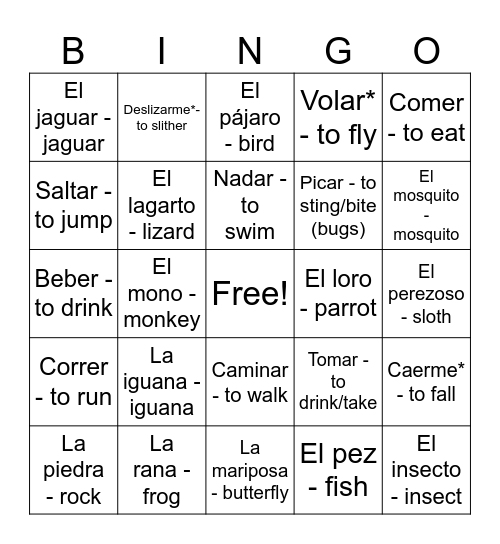 | B | I | N | G | O |
|---|---|---|---|---|
| El jaguar - jaguar | Deslizarme*- to slither | El pájaro - bird | Volar* - to fly | Comer - to eat |
| Saltar - to jump | El lagarto - lizard | Nadar - to swim | Picar - to sting/bite (bugs) | El mosquito - mosquito |
| Beber - to drink | El mono - monkey | Free! | El loro - parrot | El perezoso - sloth |
| Correr - to run | La iguana - iguana | Caminar - to walk | Tomar - to drink/take | Caerme* - to fall |
| La piedra - rock | La rana - frog | La mariposa - butterfly | El pez - fish | El insecto - insect |